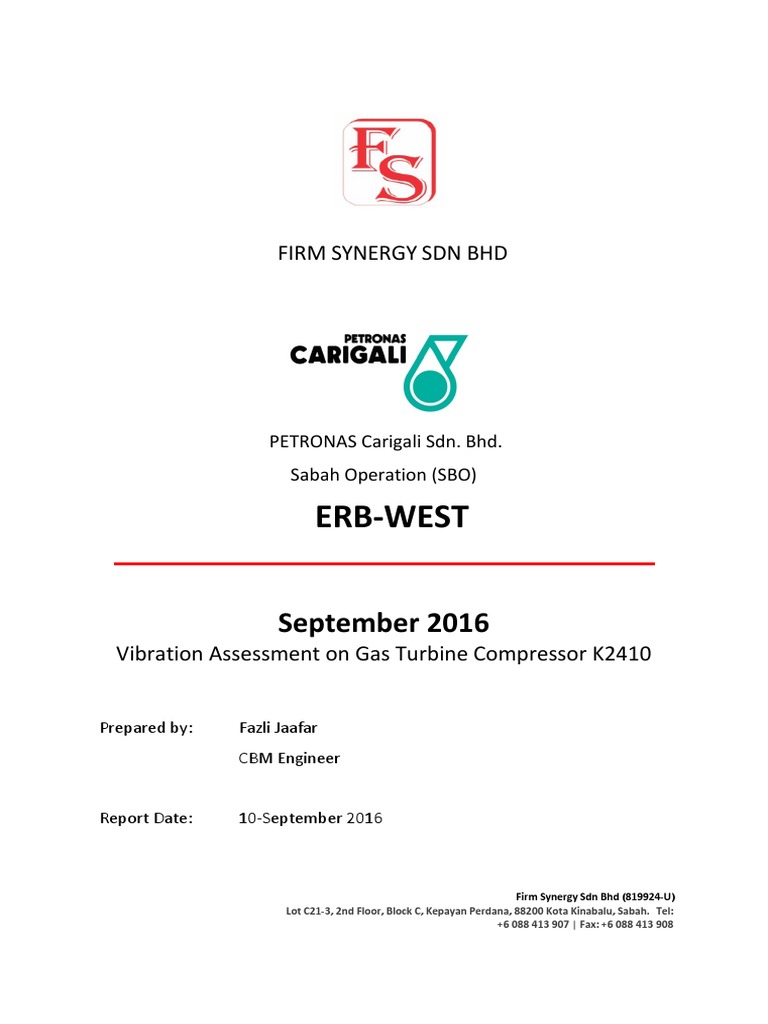 FS

FIRM SYNERGY SDN BHD

PETRONAS
CARIGALI

PETRONAS Carigali Sdn. Bhd.
Sabah Operation (SBO)

ERB-WEST

September 2016
Vibration Assessment on Gas Turbine Compressor K2410

Prepared by: Fazli Jaafar
CBM Engineer

Report Date: 10-September 2016

Firm Synergy Sdn Bhd (819924-U)
Lot C21-3, 2nd Floor, Block C, Kepayan Perdana, 88200 Kota Kinabalu, Sabah. Tel: +6 088 413 907 | Fax: +6 088 413 908